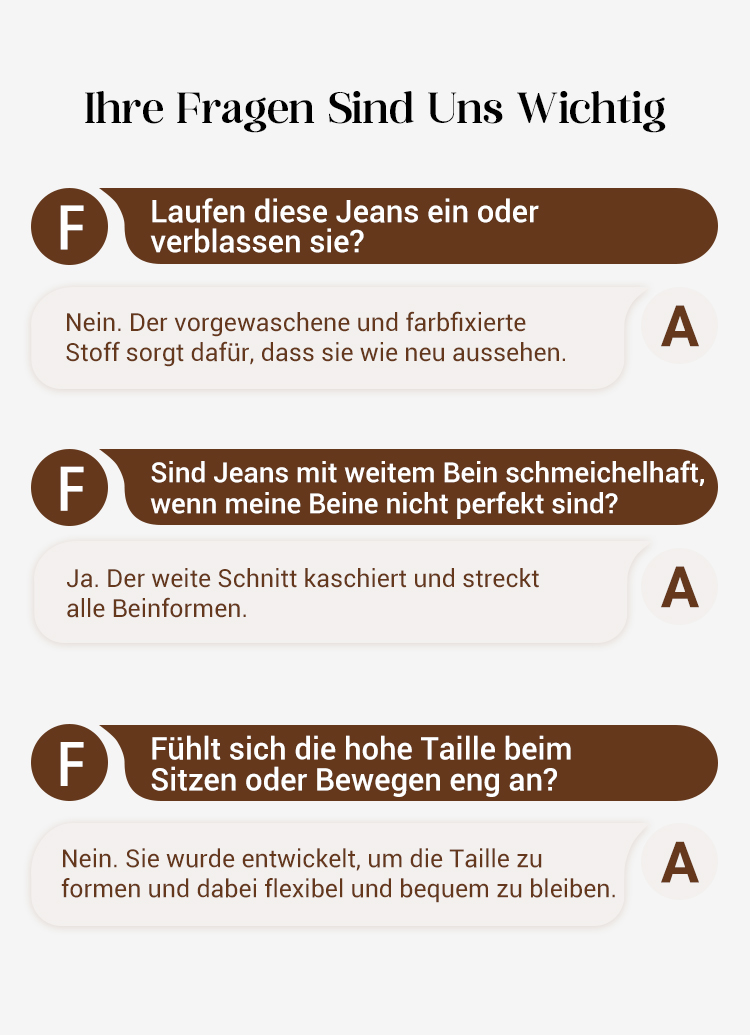 Ihre Fragen Sind Uns Wichtig

F

Laufen diese Jeans ein oder verblassen sie?

Nein. Der vorgewaschene und farbfixierte Stoff sorgt dafür, dass sie wie neu aussehen.

A

F

Sind Jeans mit weitem Bein schmeichelhaft, wenn meine Beine nicht perfekt sind?

Ja. Der weite Schnitt kaschiert und streckt alle Beinformen.

A

F

Fühlt sich die hohe Taille beim Sitzen oder Bewegen eng an?

Nein. Sie wurde entwickelt, um die Taille zu formen und dabei flexibel und bequem zu bleiben.

A